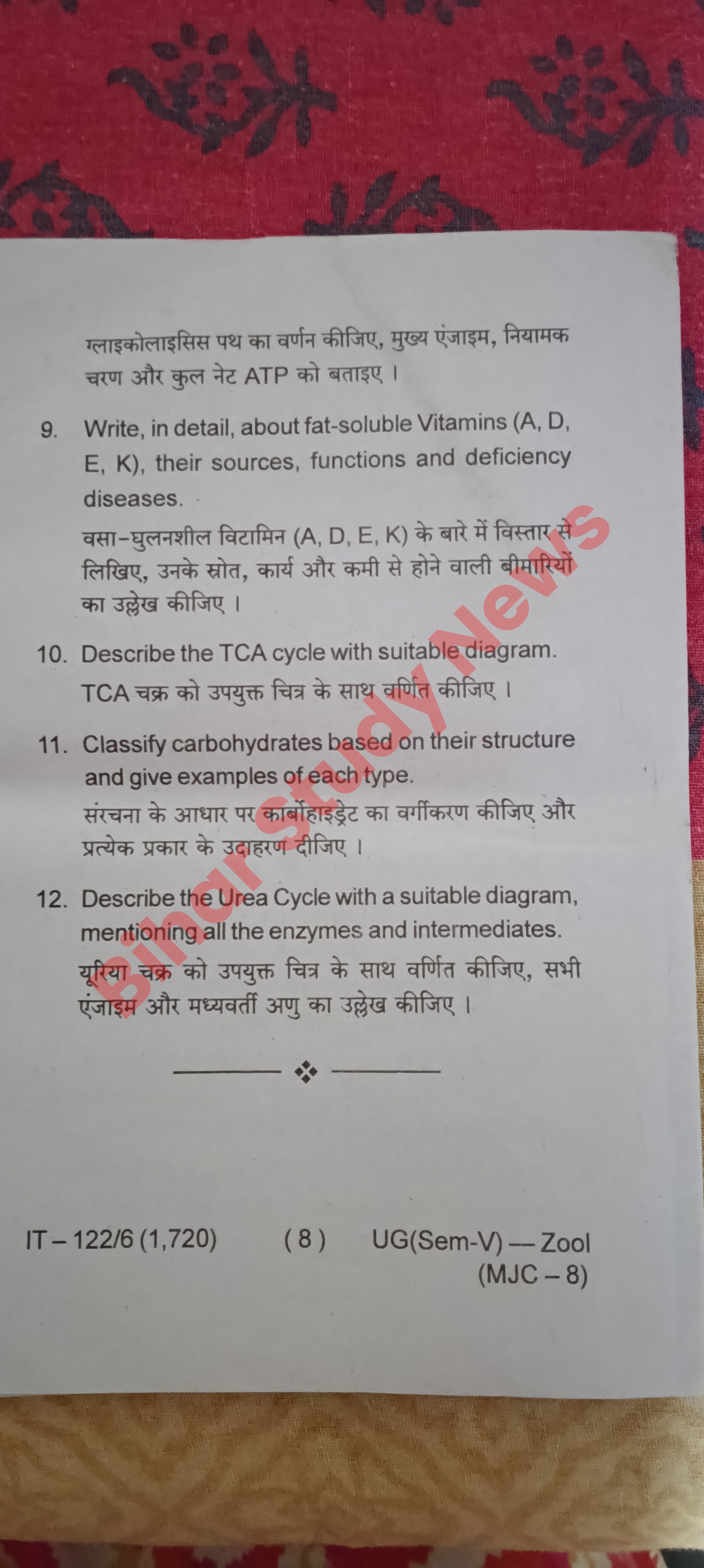 ग्लाइकोलाइसिस पथ का वर्णन कीजिए, मुख्य एंजाइम, नियामक चरण और कुल नेट ATP को बताइए ।

9. Write, in detail, about fat-soluble Vitamins (A, D, E, K), their sources, functions and deficiency diseases.

वसा-घुलनशील विटामिन (A, D, E, K) के बारे में विस्तार से लिखिए, उनके स्रोत, कार्य और कमी से होने वाली बीमारियों का उल्लेख कीजिए ।

10. Describe the TCA cycle with suitable diagram.

TCA चक्र को उपयुक्त चित्र के साथ वर्णित कीजिए ।

11. Classify carbohydrates based on their structure and give examples of each type.

संरचना के आधार पर कार्बोहाइड्रेट का वर्गीकरण कीजिए और प्रत्येक प्रकार के उदाहरण दीजिए ।

12. Describe the Urea Cycle with a suitable diagram, mentioning all the enzymes and intermediates.

यूरिया चक्र को उपयुक्त चित्र के साथ वर्णित कीजिए, सभी एंजाइम और मध्यवर्ती अणु का उल्लेख कीजिए ।

Bihar Study News

IT – 122/6 (1,720) ( 8 ) UG(Sem-V) — Zool (MJC – 8)